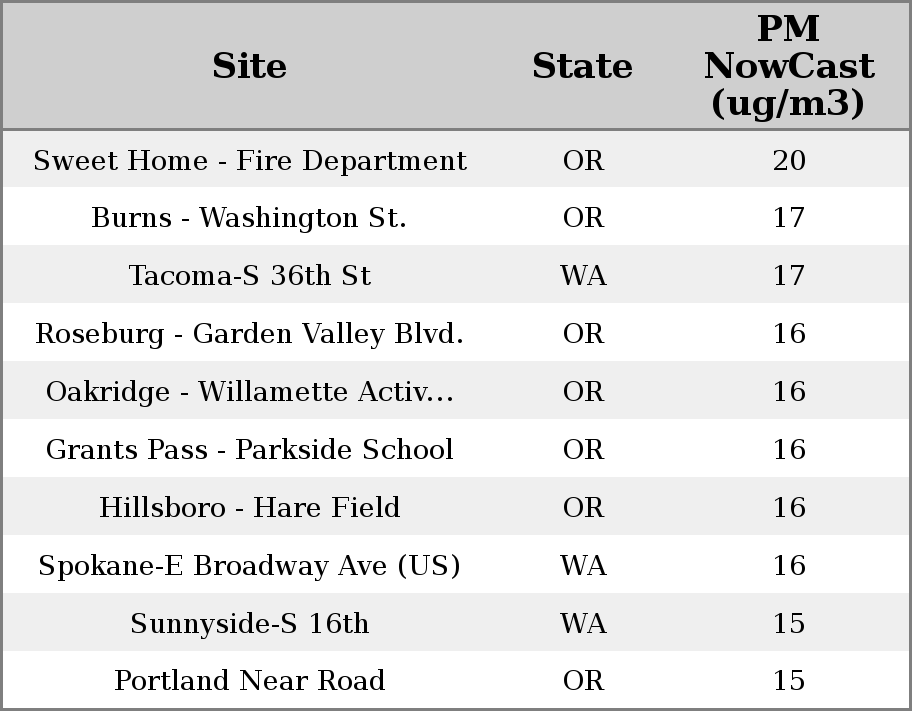 | Site | State | PM NowCast (ug/m3) |
|---|---|---|
| Sweet Home - Fire Department | OR | 20 |
| Burns - Washington St. | OR | 17 |
| Tacoma-S 36th St | WA | 17 |
| Roseburg - Garden Valley Blvd. | OR | 16 |
| Oakridge - Willamette Activ... | OR | 16 |
| Grants Pass - Parkside School | OR | 16 |
| Hillsboro - Hare Field | OR | 16 |
| Spokane-E Broadway Ave (US) | WA | 16 |
| Sunnyside-S 16th | WA | 15 |
| Portland Near Road | OR | 15 |